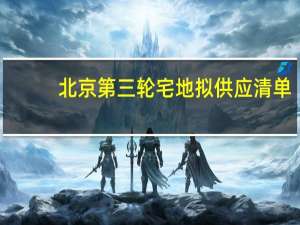 北京第三轮宅地拟供应清单